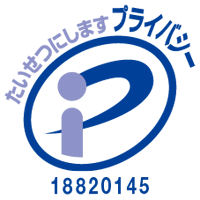 たいせつにします プライバシー

18820145